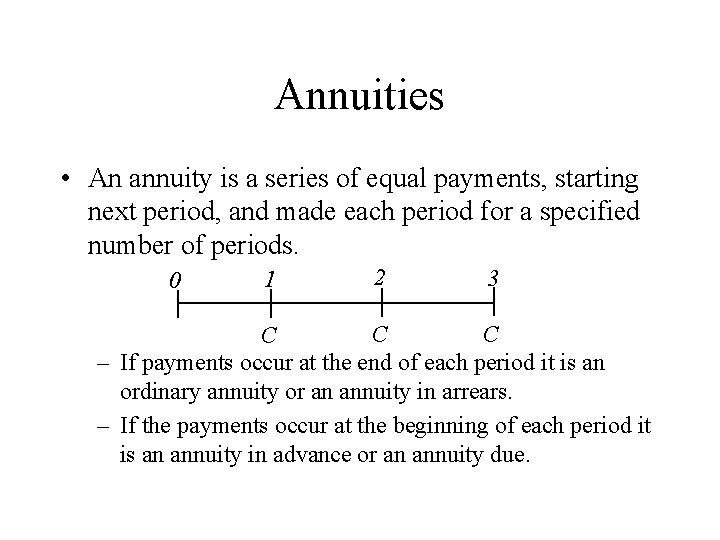 Annuities

• An annuity is a series of equal payments, starting next period, and made each period for a specified number of periods.

0 1 2 3

C C C

– If payments occur at the end of each period it is an ordinary annuity or an annuity in arrears.

– If the payments occur at the beginning of each period it is an annuity in advance or an annuity due.